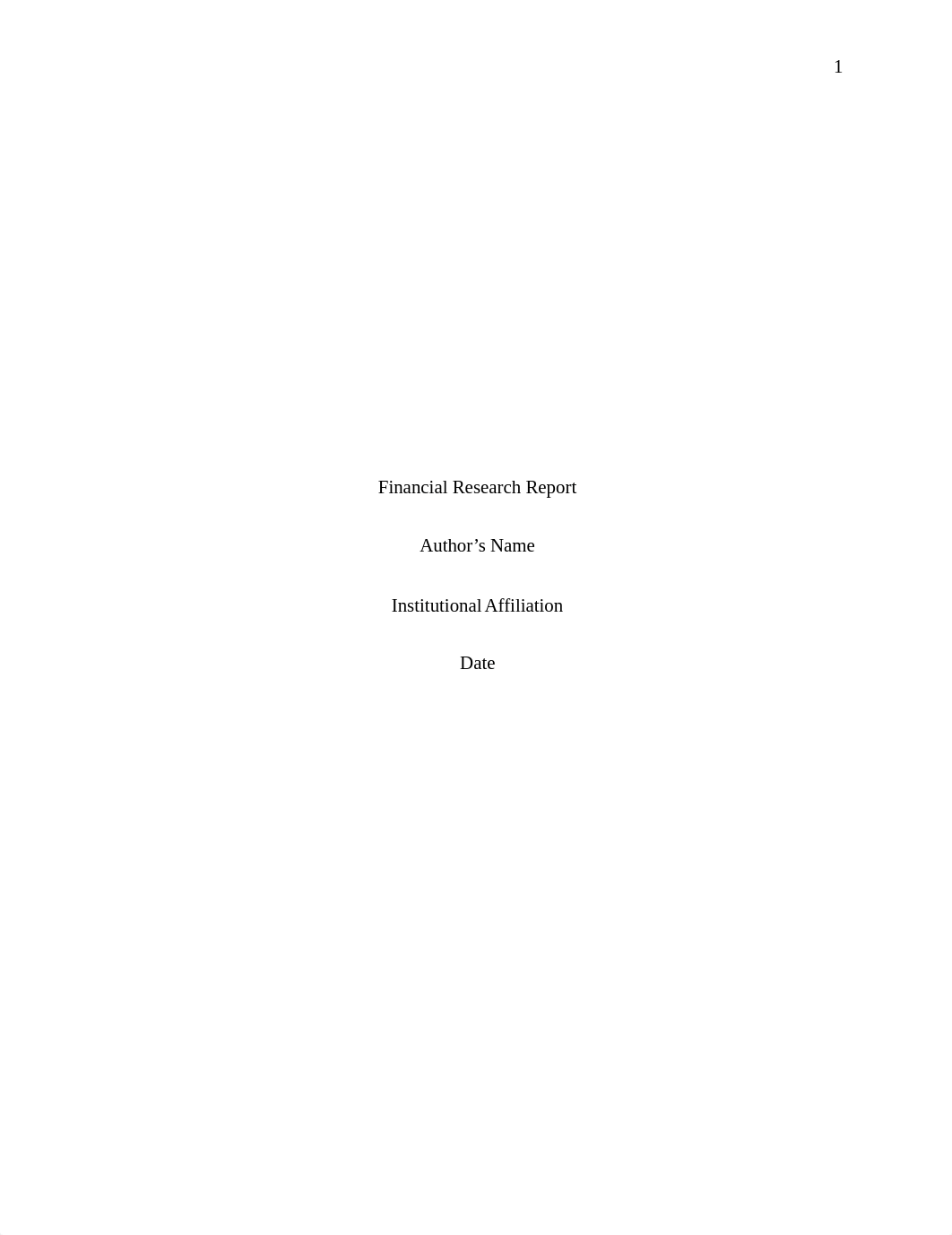 1

Financial Research Report

Author’s Name

Institutional Affiliation

Date